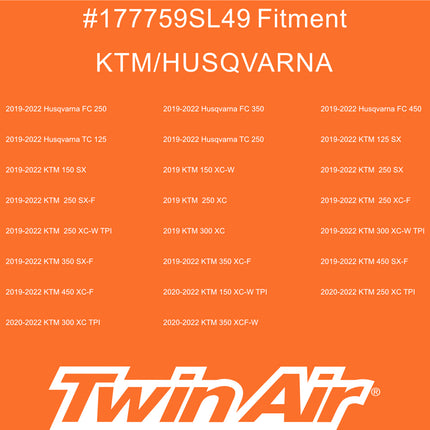 #177759SL49 Fitment

KTM/HUSQVARNA

2019-2022 Husqvarna FC 250

2019-2022 Husqvarna TC 125

2019-2022 KTM 150 SX

2019-2022 KTM 250 SX-F

2019-2022 KTM 250 XC-W TPI

2019-2022 KTM 350 SX-F

2019-2022 KTM 450 XC-F

2020-2022 KTM 300 XC TPI

2019-2022 Husqvarna FC 350

2019-2022 Husqvarna TC 250

2019 KTM 150 XC-W

2019 KTM 250 XC

2019 KTM 300 XC

2019-2022 KTM 350 XC-F

2020-2022 KTM 150 XC-W TPI

2020-2022 KTM 350 XCF-W

2019-2022 Husqvarna FC 450

2019-2022 KTM 125 SX

2019-2022 KTM 250 SX

2019-2022 KTM 250 XC-F

2019-2022 KTM 300 XC-W TPI

2019-2022 KTM 450 SX-F

2020-2022 KTM 250 XC TPI

TwinAir®